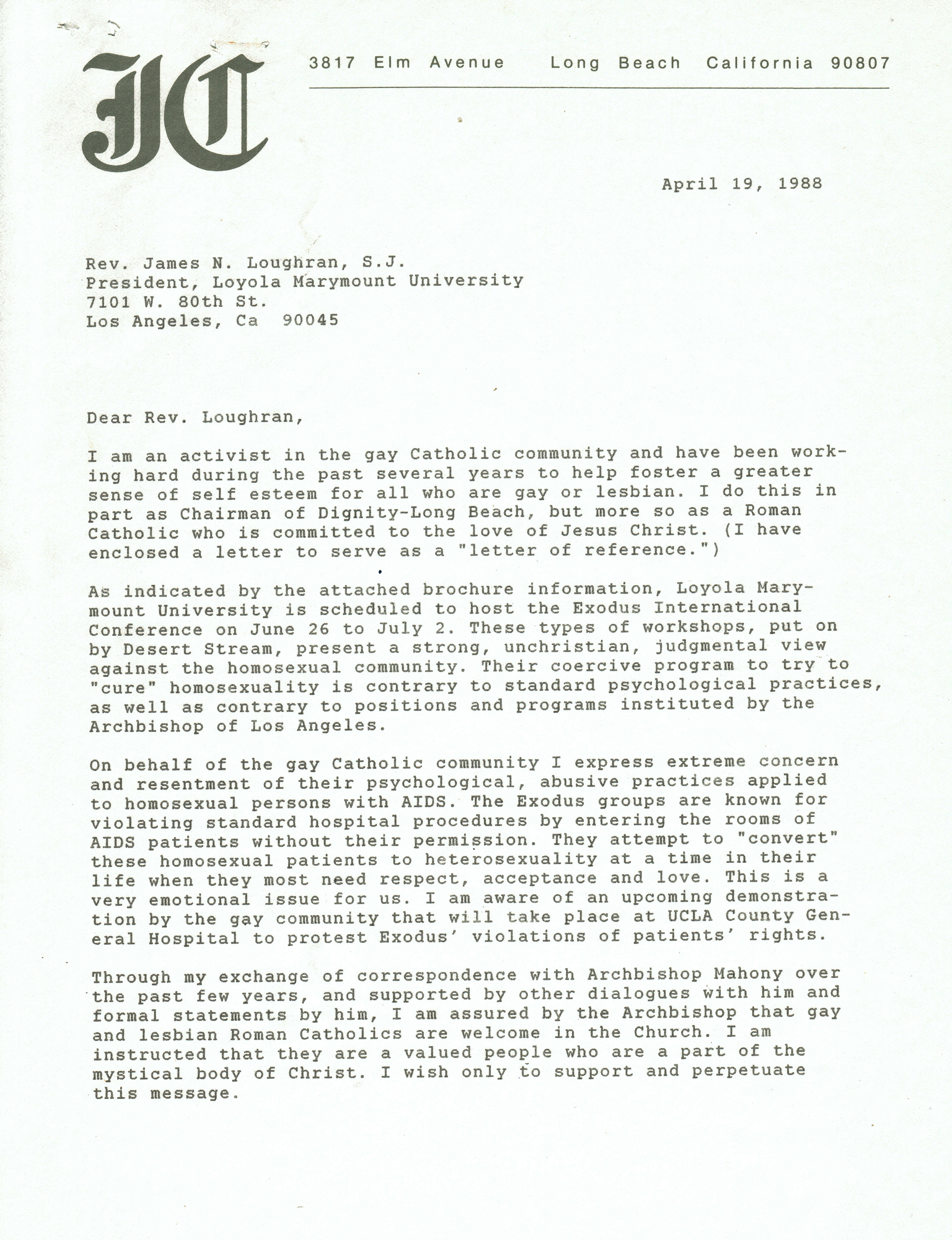 JC

3817 Elm Avenue   Long Beach   California 90807

April 19, 1988

Rev. James N. Loughran, S.J.
President, Loyola Marymount University
7101 W. 80th St.
Los Angeles, Ca  90045

Dear Rev. Loughran,

I am an activist in the gay Catholic community and have been working hard during the past several years to help foster a greater sense of self esteem for all who are gay or lesbian. I do this in part as Chairman of Dignity-Long Beach, but more so as a Roman Catholic who is committed to the love of Jesus Christ. (I have enclosed a letter to serve as a "letter of reference.")

As indicated by the attached brochure information, Loyola Marymount University is scheduled to host the Exodus International Conference on June 26 to July 2. These types of workshops, put on by Desert Stream, present a strong, unchristian, judgmental view against the homosexual community. Their coercive program to try to "cure" homosexuality is contrary to standard psychological practices, as well as contrary to positions and programs instituted by the Archbishop of Los Angeles.

On behalf of the gay Catholic community I express extreme concern and resentment of their psychological, abusive practices applied to homosexual persons with AIDS. The Exodus groups are known for violating standard hospital procedures by entering the rooms of AIDS patients without their permission. They attempt to "convert" these homosexual patients to heterosexuality at a time in their life when they most need respect, acceptance and love. This is a very emotional issue for us. I am aware of an upcoming demonstration by the gay community that will take place at UCLA County General Hospital to protest Exodus' violations of patients' rights.

Through my exchange of correspondence with Archbishop Mahony over the past few years, and supported by other dialogues with him and formal statements by him, I am assured by the Archbishop that gay and lesbian Roman Catholics are welcome in the Church. I am instructed that they are a valued people who are a part of the mystical body of Christ. I wish only to support and perpetuate this message.